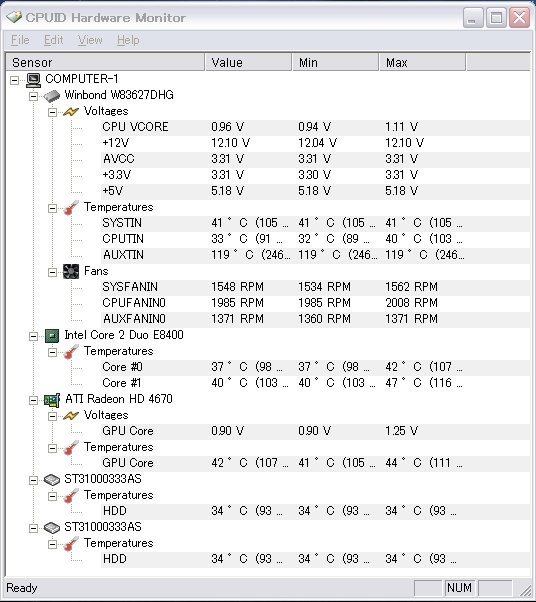 CPUID Hardware Monitor

File Edit View Help

| Sensor | Value | Min | Max |
|---|---|---|---|
| COMPUTER-1 | | | |
| Winbond W83627DHG | | | |
| Voltages | | | |
| CPU VCORE | 0.96 V | 0.94 V | 1.11 V |
| +12V | 12.10 V | 12.04 V | 12.10 V |
| AVCC | 3.31 V | 3.31 V | 3.31 V |
| +3.3V | 3.31 V | 3.30 V | 3.31 V |
| +5V | 5.18 V | 5.18 V | 5.18 V |
| Temperatures | | | |
| SYSTIN | 41 ° C (105 ... | 41 ° C (105 ... | 41 ° C (105 ... |
| CPUTIN | 33 ° C (91 ... | 32 ° C (89 ... | 40 ° C (103 ... |
| AUXTIN | 119 ° C (246... | 119 ° C (246... | 119 ° C (246... |
| Fans | | | |
| SYSFANIN | 1548 RPM | 1534 RPM | 1562 RPM |
| CPUFANIN0 | 1985 RPM | 1985 RPM | 2008 RPM |
| AUXFANIN0 | 1371 RPM | 1360 RPM | 1371 RPM |
| Intel Core 2 Duo E8400 | | | |
| Temperatures | | | |
| Core #0 | 37 ° C (98 ... | 37 ° C (98 ... | 42 ° C (107 ... |
| Core #1 | 40 ° C (103 ... | 40 ° C (103 ... | 47 ° C (116 ... |
| ATI Radeon HD 4670 | | | |
| Voltages | | | |
| GPU Core | 0.90 V | 0.90 V | 1.25 V |
| Temperatures | | | |
| GPU Core | 42 ° C (107 ... | 41 ° C (105 ... | 44 ° C (111 ... |
| ST31000333AS | | | |
| Temperatures | | | |
| HDD | 34 ° C (93 ... | 34 ° C (93 ... | 34 ° C (93 ... |
| ST31000333AS | | | |
| Temperatures | | | |
| HDD | 34 ° C (93 ... | 34 ° C (93 ... | 34 ° C (93 ... |

Ready NUM